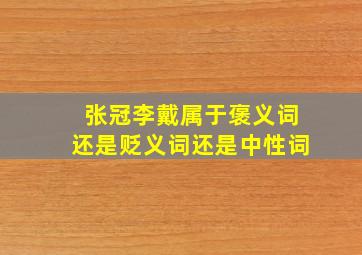 张冠李戴属于褒义词还是贬义词还是中性词